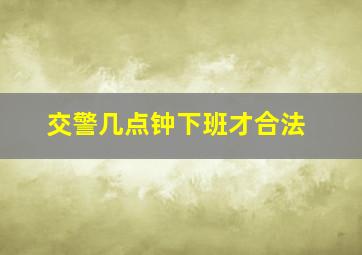 交警几点钟下班才合法